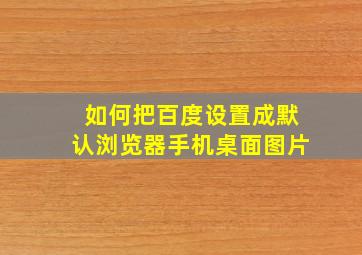 如何把百度设置成默认浏览器手机桌面图片